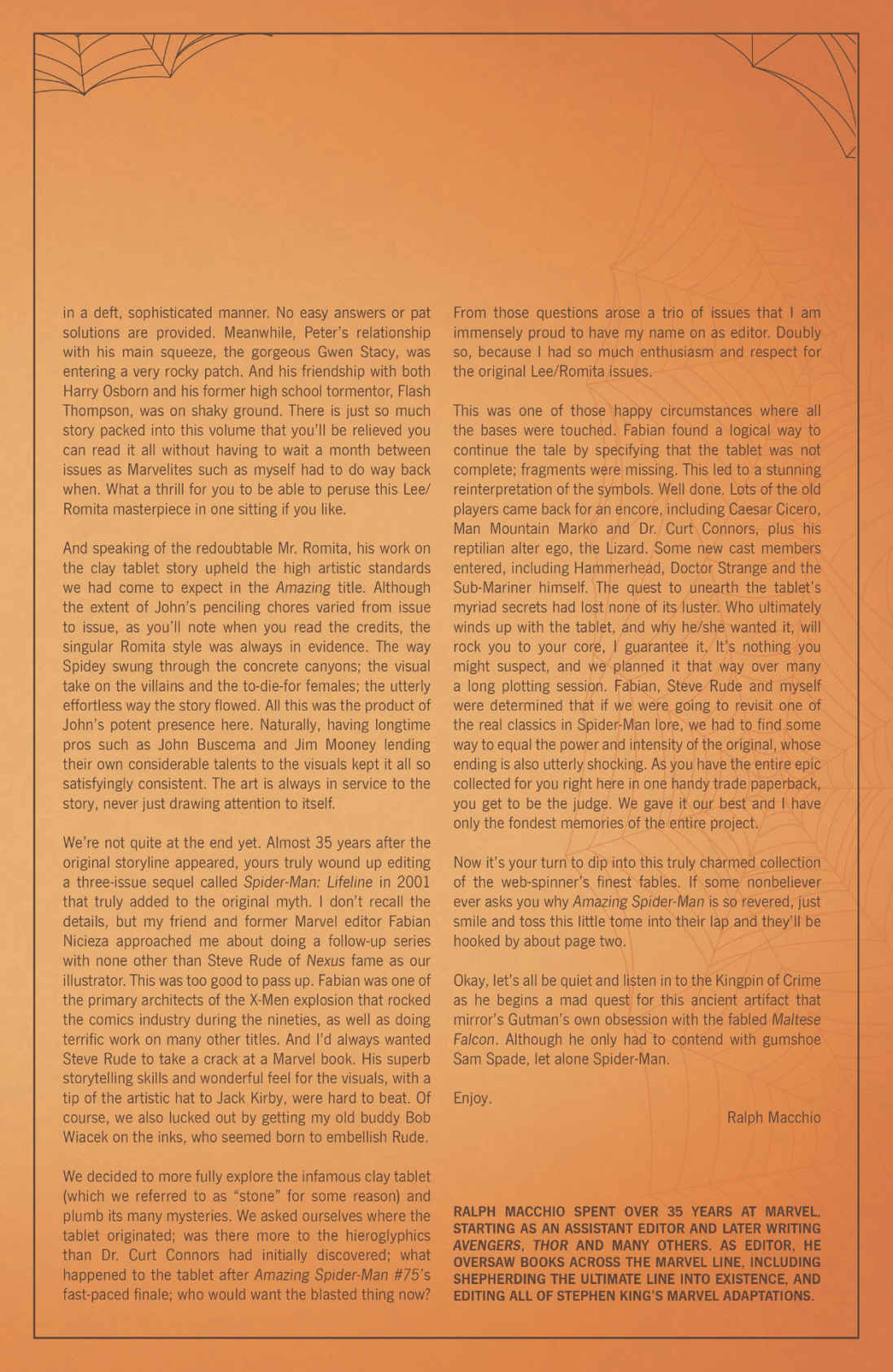 in a deft, sophisticated manner. No easy answers or pat solutions are provided. Meanwhile, Peter's relationship with his main squeeze, the gorgeous Gwen Stacy, was entering a very rocky patch. And his friendship with both Harry Osborn and his former high school tormentor, Flash Thompson, was on shaky ground. There is just so much story packed into this volume that you'll be relieved you can read it all without having to wait a month between issues as Marvelites such as myself had to do way back when. What a thrill for you to be able to peruse this Lee/Romita masterpiece in one sitting if you like.

And speaking of the redoubtable Mr. Romita, his work on the clay tablet story upheld the high artistic standards we had come to expect in the Amazing title. Although the extent of John's penciling chores varied from issue to issue, as you'll note when you read the credits, the singular Romita style was always in evidence. The way Spidey swung through the concrete canyons; the visual take on the villains and the to-die-for females; the utterly effortless way the story flowed. All this was the product of John's potent presence here. Naturally, having longtime pros such as John Buscema and Jim Mooney lending their own considerable talents to the visuals kept it all so satisfyingly consistent. The art is always in service to the story, never just drawing attention to itself.

We're not quite at the end yet. Almost 35 years after the original storyline appeared, yours truly wound up editing a three-issue sequel called Spider-Man: Lifeline in 2001 that truly added to the original myth. I don't recall the details, but my friend and former Marvel editor Fabian Nicieza approached me about doing a follow-up series with none other than Steve Rude of Nexus fame as our illustrator. This was too good to pass up. Fabian was one of the primary architects of the X-Men explosion that rocked the comics industry during the nineties, as well as doing terrific work on many other titles. And I'd always wanted Steve Rude to take a crack at a Marvel book. His superb storytelling skills and wonderful feel for the visuals, with a tip of the artistic hat to Jack Kirby, were hard to beat. Of course, we also lucked out by getting my old buddy Bob Wiacek on the inks, who seemed born to embellish Rude.

We decided to more fully explore the infamous clay tablet (which we referred to as "stone" for some reason) and plumb its many mysteries. We asked ourselves where the tablet originated; was there more to the hieroglyphics than Dr. Curt Connors had initially discovered; what happened to the tablet after Amazing Spider-Man #75's fast-paced finale; who would want the blasted thing now?

From those questions arose a trio of issues that I am immensely proud to have my name on as editor. Doubly so, because I had so much enthusiasm and respect for the original Lee/Romita issues.

This was one of those happy circumstances where all the bases were touched. Fabian found a logical way to continue the tale by specifying that the tablet was not complete; fragments were missing. This led to a stunning reinterpretation of the symbols. Well done. Lots of the old players came back for an encore, including Caesar Cicero, Man Mountain Marko and Dr. Curt Connors, plus his reptilian alter ego, the Lizard. Some new cast members entered, including Hammerhead, Doctor Strange and the Sub-Mariner himself. The quest to unearth the tablet's myriad secrets had lost none of its luster. Who ultimately winds up with the tablet, and why he/she wanted it, will rock you to your core, I guarantee it. It's nothing you might suspect, and we planned it that way over many a long plotting session. Fabian, Steve Rude and myself were determined that if we were going to revisit one of the real classics in Spider-Man lore, we had to find some way to equal the power and intensity of the original, whose ending is also utterly shocking. As you have the entire epic collected for you right here in one handy trade paperback, you get to be the judge. We gave it our best and I have only the fondest memories of the entire project.

Now it's your turn to dip into this truly charmed collection of the web-spinner's finest fables. If some nonbeliever ever asks you why Amazing Spider-Man is so revered, just smile and toss this little tome into their lap and they'll be hooked by about page two.

Okay, let's all be quiet and listen in to the Kingpin of Crime as he begins a mad quest for this ancient artifact that mirror's Gutman's own obsession with the fabled Maltese Falcon. Although he only had to contend with gumshoe Sam Spade, let alone Spider-Man.

Enjoy.

Ralph Macchio

RALPH MACCHIO SPENT OVER 35 YEARS AT MARVEL, STARTING AS AN ASSISTANT EDITOR AND LATER WRITING AVENGERS, THOR AND MANY OTHERS. AS EDITOR, HE OVERSAW BOOKS ACROSS THE MARVEL LINE, INCLUDING SHEPHERDING THE ULTIMATE LINE INTO EXISTENCE, AND EDITING ALL OF STEPHEN KING'S MARVEL ADAPTATIONS.